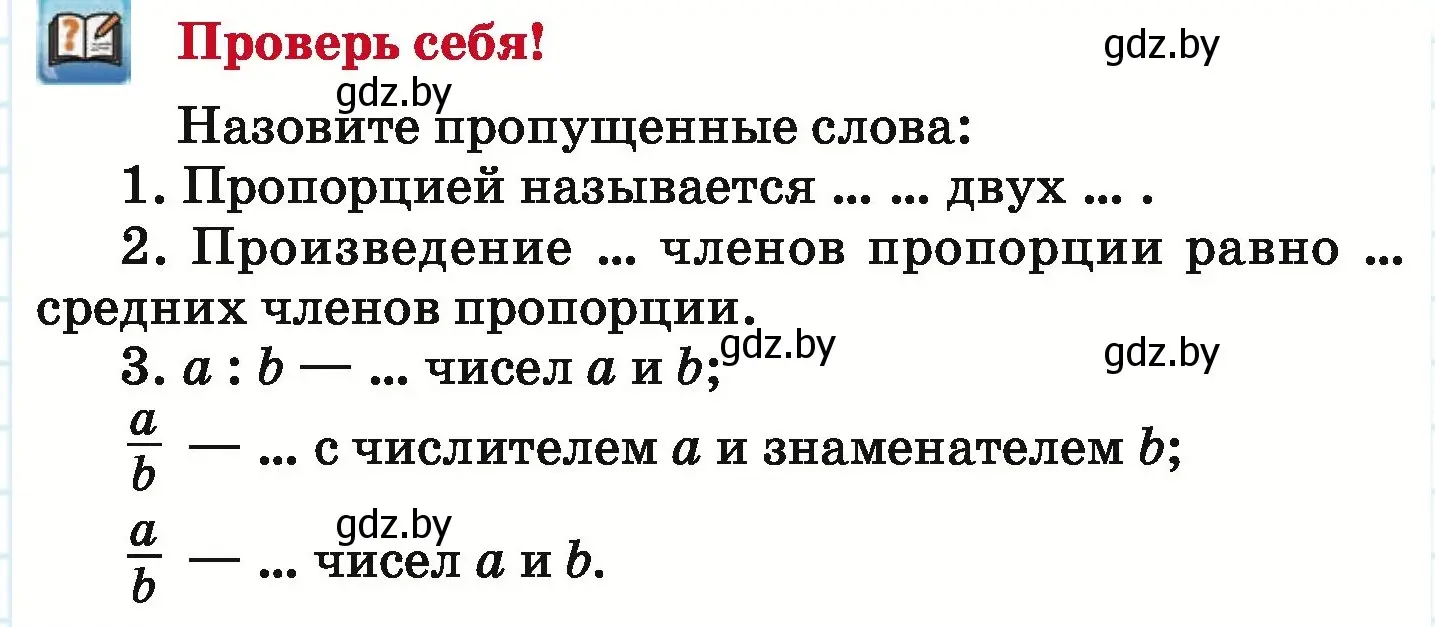 Проверь себя! gdz.by

gdz.by

Назовите пропущенные слова:

1. Пропорцией называется ... ... двух ... .

2. Произведение ... членов пропорции равно ... средних членов пропорции.

3. $a : b$ — ... чисел $a$ и $b$; gdz.by gdz.by

$\frac{a}{b}$ — ... с числителем $a$ и знаменателем $b$;

gdz.by

$\frac{a}{b}$ — ... чисел $a$ и $b$.